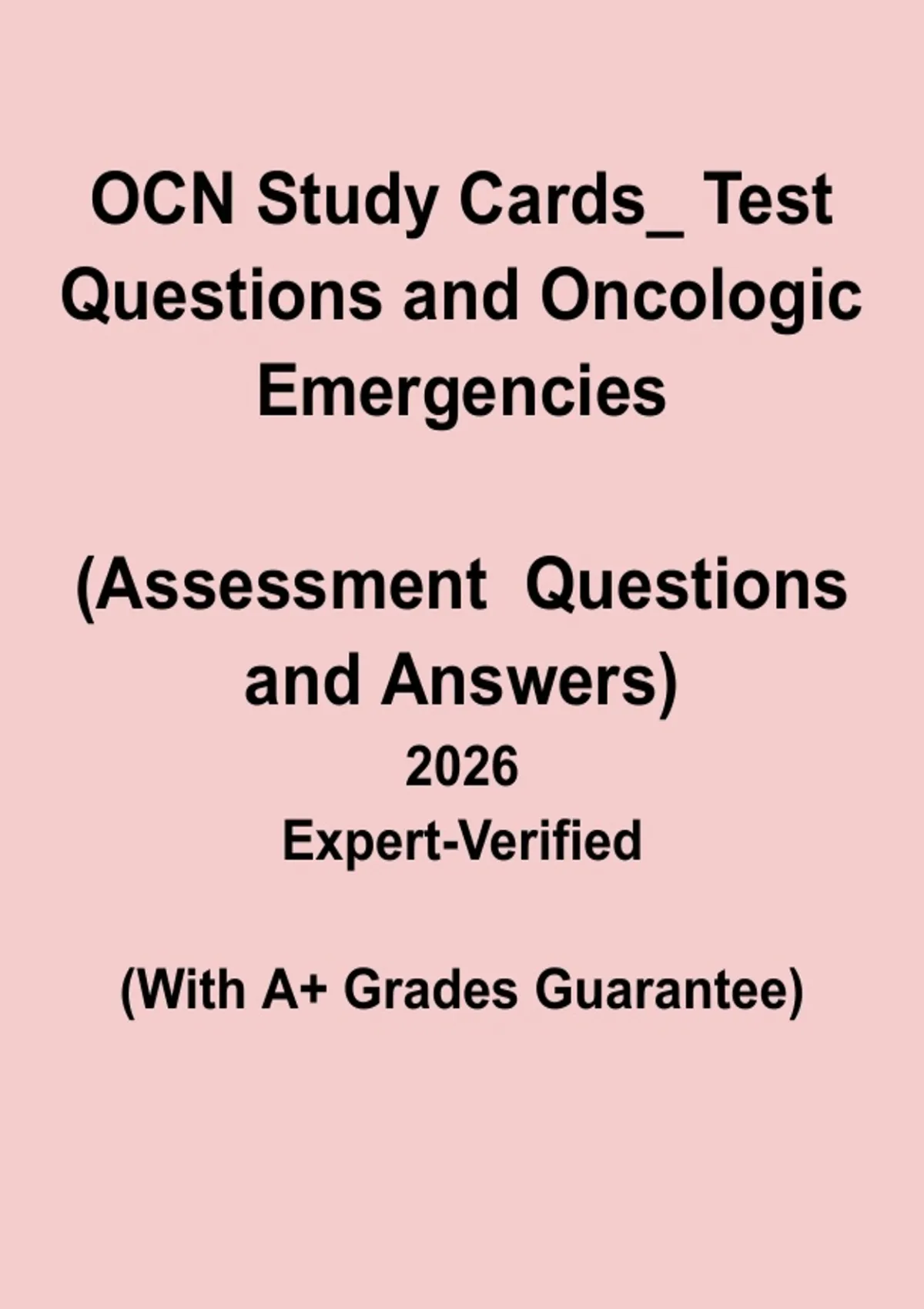 OCN Study Cards_ Test Questions and Oncologic Emergencies

(Assessment Questions and Answers)

2026

Expert-Verified

(With A+ Grades Guarantee)